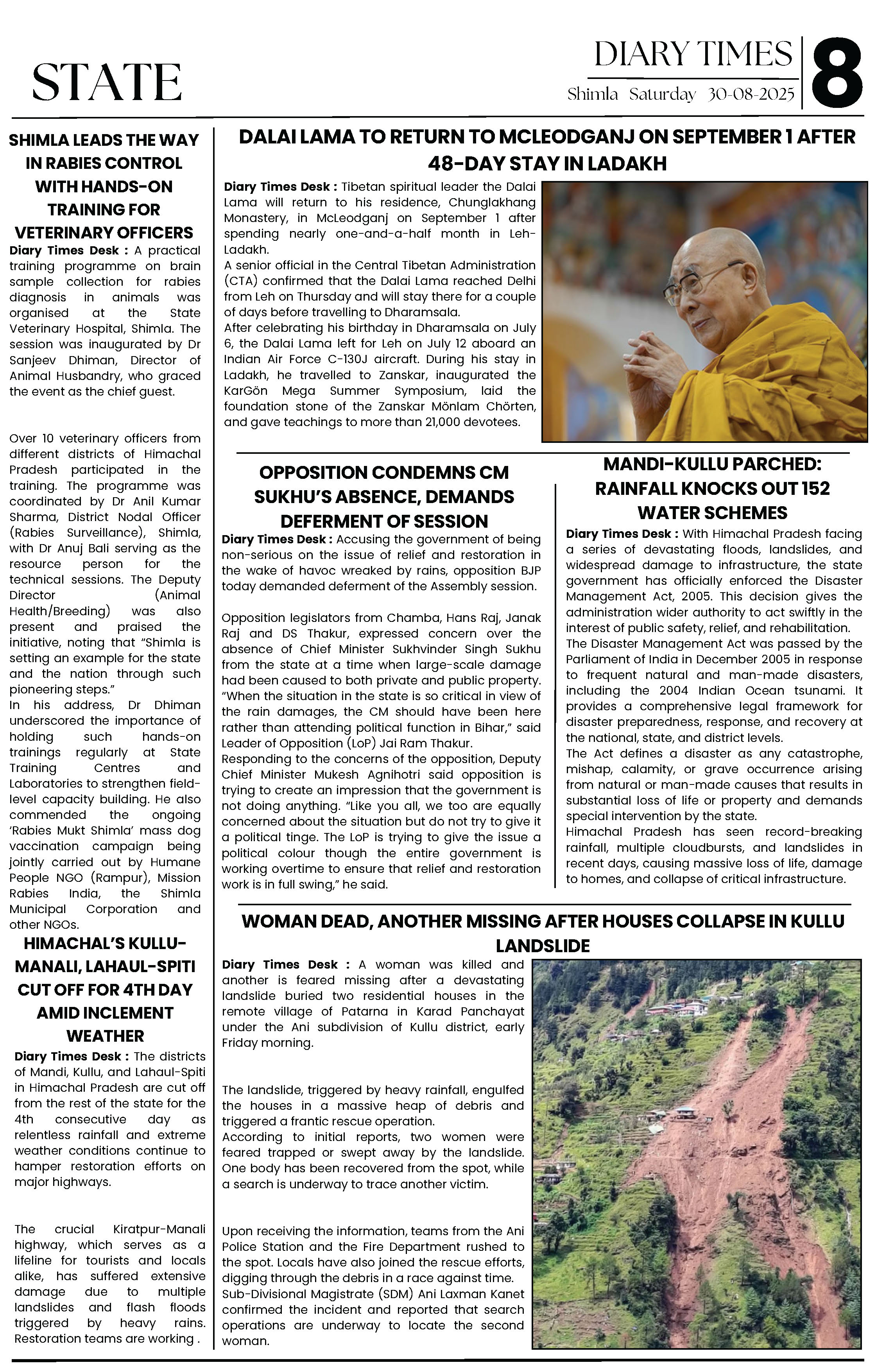 STATE

DIARY TIMES

Shimla Saturday 30-08-2025

8

SHIMLA LEADS THE WAY IN RABIES CONTROL WITH HANDS-ON TRAINING FOR VETERINARY OFFICERS

Diary Times Desk : A practical training programme on brain sample collection for rabies diagnosis in animals was organised at the State Veterinary Hospital, Shimla. The session was inaugurated by Dr Sanjeev Dhiman, Director of Animal Husbandry, who graced the event as the chief guest.

Over 10 veterinary officers from different districts of Himachal Pradesh participated in the training. The programme was coordinated by Dr Anil Kumar Sharma, District Nodal Officer (Rabies Surveillance), Shimla, with Dr Anuj Bali serving as the resource person for the technical sessions. The Deputy Director (Animal Health/Breeding) was also present and praised the initiative, noting that "Shimla is setting an example for the state and the nation through such pioneering steps."

In his address, Dr Dhiman underscored the importance of holding such hands-on trainings regularly at State Training Centres and Laboratories to strengthen field-level capacity building. He also commended the ongoing 'Rabies Mukt Shimla' mass dog vaccination campaign being jointly carried out by Humane People NGO (Rampur), Mission Rabies India, the Shimla Municipal Corporation and other NGOs.

HIMACHAL'S KULLU-MANALI, LAHAUL-SPITI CUT OFF FOR 4TH DAY AMID INCLEMENT WEATHER

Diary Times Desk : The districts of Mandi, Kullu, and Lahaul-Spiti in Himachal Pradesh are cut off from the rest of the state for the 4th consecutive day as relentless rainfall and extreme weather conditions continue to hamper restoration efforts on major highways.

The crucial Kiratpur-Manali highway, which serves as a lifeline for tourists and locals alike, has suffered extensive damage due to multiple landslides and flash floods triggered by heavy rains. Restoration teams are working .

DALAI LAMA TO RETURN TO MCLEODGANJ ON SEPTEMBER 1 AFTER 48-DAY STAY IN LADAKH

Diary Times Desk : Tibetan spiritual leader the Dalai Lama will return to his residence, Chunglakhang Monastery, in McLeodganj on September 1 after spending nearly one-and-a-half month in Leh-Ladakh.

A senior official in the Central Tibetan Administration (CTA) confirmed that the Dalai Lama reached Delhi from Leh on Thursday and will stay there for a couple of days before travelling to Dharamsala.

After celebrating his birthday in Dharamsala on July 6, the Dalai Lama left for Leh on July 12 aboard an Indian Air Force C-130J aircraft. During his stay in Ladakh, he travelled to Zanskar, inaugurated the KarGön Mega Summer Symposium, laid the foundation stone of the Zanskar Mönlam Chörten, and gave teachings to more than 21,000 devotees.

OPPOSITION CONDEMNS CM SUKHU'S ABSENCE, DEMANDS DEFERMENT OF SESSION

Diary Times Desk : Accusing the government of being non-serious on the issue of relief and restoration in the wake of havoc wreaked by rains, opposition BJP today demanded deferment of the Assembly session.

Opposition legislators from Chamba, Hans Raj, Janak Raj and DS Thakur, expressed concern over the absence of Chief Minister Sukhvinder Singh Sukhu from the state at a time when large-scale damage had been caused to both private and public property. "When the situation in the state is so critical in view of the rain damages, the CM should have been here rather than attending political function in Bihar," said Leader of Opposition (LoP) Jai Ram Thakur.

Responding to the concerns of the opposition, Deputy Chief Minister Mukesh Agnihotri said opposition is trying to create an impression that the government is not doing anything. "Like you all, we too are equally concerned about the situation but do not try to give it a political tinge. The LoP is trying to give the issue a political colour though the entire government is working overtime to ensure that relief and restoration work is in full swing," he said.

MANDI-KULLU PARCHED: RAINFALL KNOCKS OUT 152 WATER SCHEMES

Diary Times Desk : With Himachal Pradesh facing a series of devastating floods, landslides, and widespread damage to infrastructure, the state government has officially enforced the Disaster Management Act, 2005. This decision gives the administration wider authority to act swiftly in the interest of public safety, relief, and rehabilitation.

The Disaster Management Act was passed by the Parliament of India in December 2005 in response to frequent natural and man-made disasters, including the 2004 Indian Ocean tsunami. It provides a comprehensive legal framework for disaster preparedness, response, and recovery at the national, state, and district levels.

The Act defines a disaster as any catastrophe, mishap, calamity, or grave occurrence arising from natural or man-made causes that results in substantial loss of life or property and demands special intervention by the state.

Himachal Pradesh has seen record-breaking rainfall, multiple cloudbursts, and landslides in recent days, causing massive loss of life, damage to homes, and collapse of critical infrastructure.

WOMAN DEAD, ANOTHER MISSING AFTER HOUSES COLLAPSE IN KULLU LANDSLIDE

Diary Times Desk : A woman was killed and another is feared missing after a devastating landslide buried two residential houses in the remote village of Patarna in Karad Panchayat under the Ani subdivision of Kullu district, early Friday morning.

The landslide, triggered by heavy rainfall, engulfed the houses in a massive heap of debris and triggered a frantic rescue operation.

According to initial reports, two women were feared trapped or swept away by the landslide. One body has been recovered from the spot, while a search is underway to trace another victim.

Upon receiving the information, teams from the Ani Police Station and the Fire Department rushed to the spot. Locals have also joined the rescue efforts, digging through the debris in a race against time.

Sub-Divisional Magistrate (SDM) Ani Laxman Kanet confirmed the incident and reported that search operations are underway to locate the second woman.